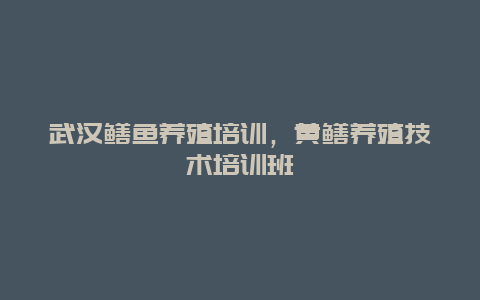 武汉鳝鱼养殖培训，黄鳝养殖技术培训班